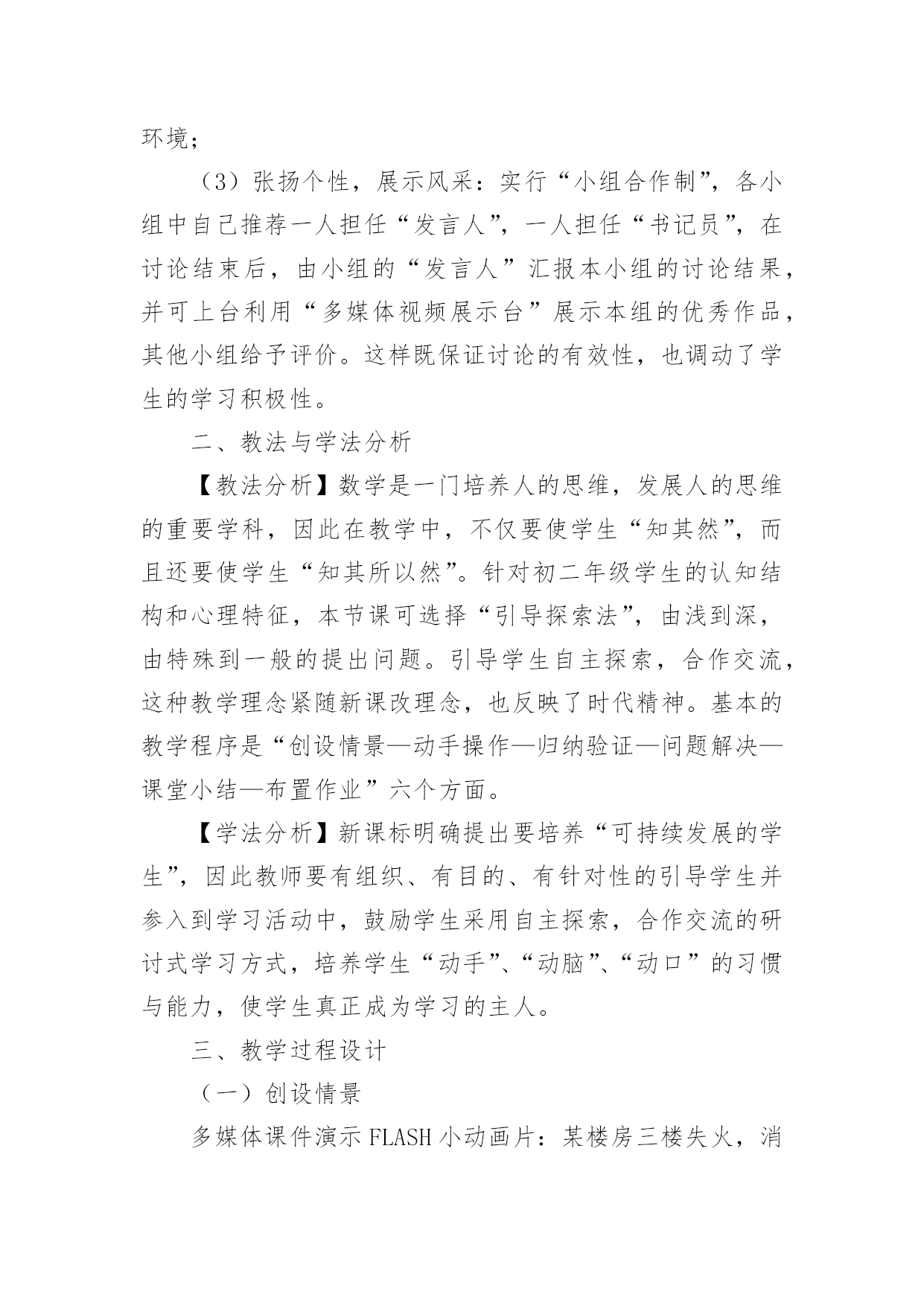 环境；

（3）张扬个性，展示风采：实行“小组合作制”，各小组中自己推荐一人担任“发言人”，一人担任“书记员”，在讨论结束后，由小组的“发言人”汇报本小组的讨论结果，并可上台利用“多媒体视频展示台”展示本组的优秀作品，其他小组给予评价。这样既保证讨论的有效性，也调动了学生的学习积极性。

二、教法与学法分析

【教法分析】数学是一门培养人的思维，发展人的思维的重要学科，因此在教学中，不仅要使学生“知其然”，而且还要使学生“知其所以然”。针对初二年级学生的认知结构和心理特征，本节课可选择“引导探索法”，由浅到深，由特殊到一般的提出问题。引导学生自主探索，合作交流，这种教学理念紧随新课改理念，也反映了时代精神。基本的教学程序是“创设情景—动手操作—归纳验证—问题解决—课堂小结—布置作业”六个方面。

【学法分析】新课标明确提出要培养“可持续发展的学生”，因此教师要有组织、有目的、有针对性的引导学生并参入到学习活动中，鼓励学生采用自主探索，合作交流的研讨式学习方式，培养学生“动手”、“动脑”、“动口”的习惯与能力，使学生真正成为学习的主人。

三、教学过程设计

（一）创设情景

多媒体课件演示 FLASH 小动画片：某楼房三楼失火，消